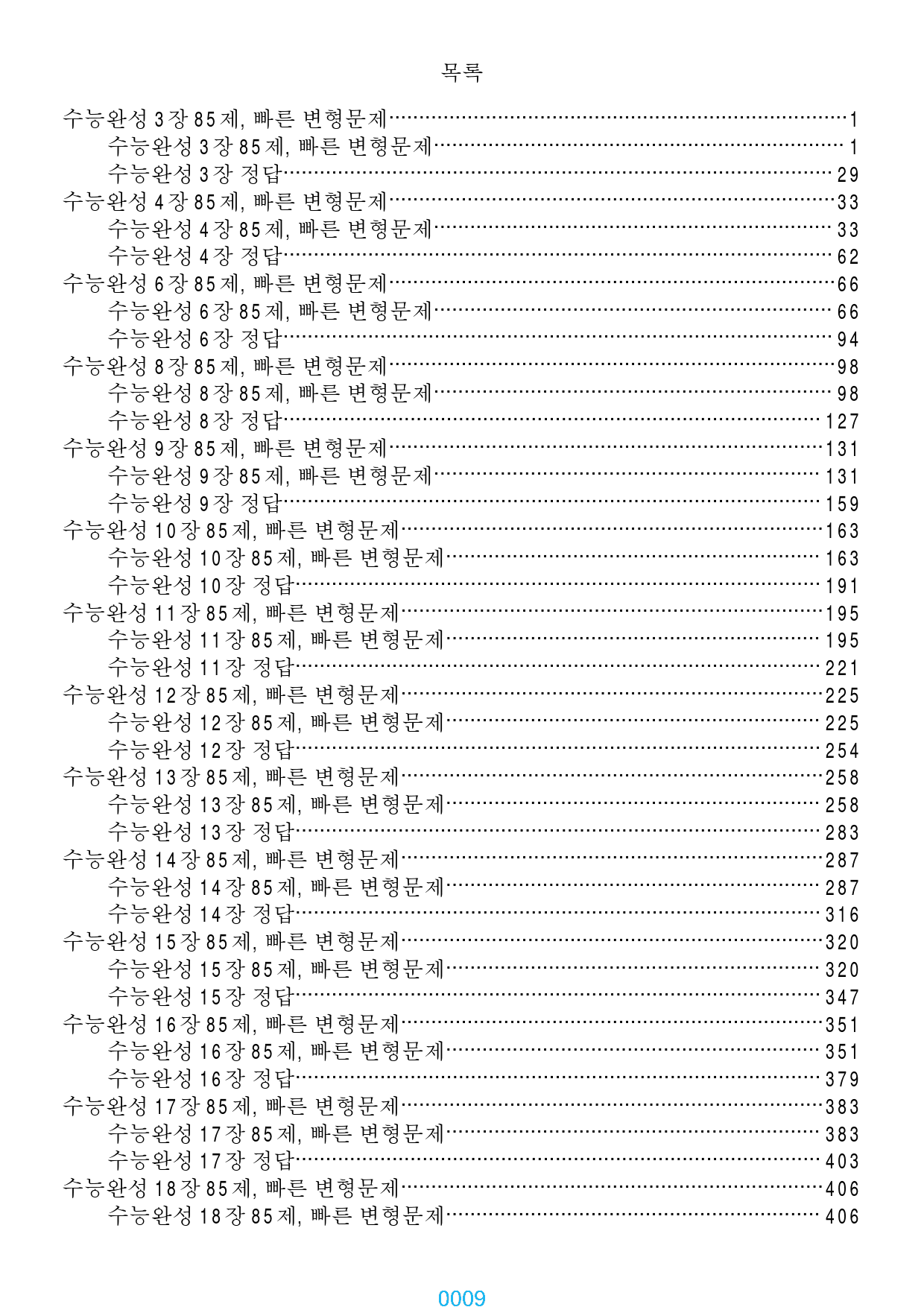 목록

수능완성 3장 85제, 빠른 변형문제 1
수능완성 3장 85제, 빠른 변형문제 1
수능완성 3장 정답 29
수능완성 4장 85제, 빠른 변형문제 33
수능완성 4장 85제, 빠른 변형문제 33
수능완성 4장 정답 62
수능완성 6장 85제, 빠른 변형문제 66
수능완성 6장 85제, 빠른 변형문제 66
수능완성 6장 정답 94
수능완성 8장 85제, 빠른 변형문제 98
수능완성 8장 85제, 빠른 변형문제 98
수능완성 8장 정답 127
수능완성 9장 85제, 빠른 변형문제 131
수능완성 9장 85제, 빠른 변형문제 131
수능완성 9장 정답 159
수능완성 10장 85제, 빠른 변형문제 163
수능완성 10장 85제, 빠른 변형문제 163
수능완성 10장 정답 191
수능완성 11장 85제, 빠른 변형문제 195
수능완성 11장 85제, 빠른 변형문제 195
수능완성 11장 정답 221
수능완성 12장 85제, 빠른 변형문제 225
수능완성 12장 85제, 빠른 변형문제 225
수능완성 12장 정답 254
수능완성 13장 85제, 빠른 변형문제 258
수능완성 13장 85제, 빠른 변형문제 258
수능완성 13장 정답 283
수능완성 14장 85제, 빠른 변형문제 287
수능완성 14장 85제, 빠른 변형문제 287
수능완성 14장 정답 316
수능완성 15장 85제, 빠른 변형문제 320
수능완성 15장 85제, 빠른 변형문제 320
수능완성 15장 정답 347
수능완성 16장 85제, 빠른 변형문제 351
수능완성 16장 85제, 빠른 변형문제 351
수능완성 16장 정답 379
수능완성 17장 85제, 빠른 변형문제 383
수능완성 17장 85제, 빠른 변형문제 383
수능완성 17장 정답 403
수능완성 18장 85제, 빠른 변형문제 406
수능완성 18장 85제, 빠른 변형문제 406

0009